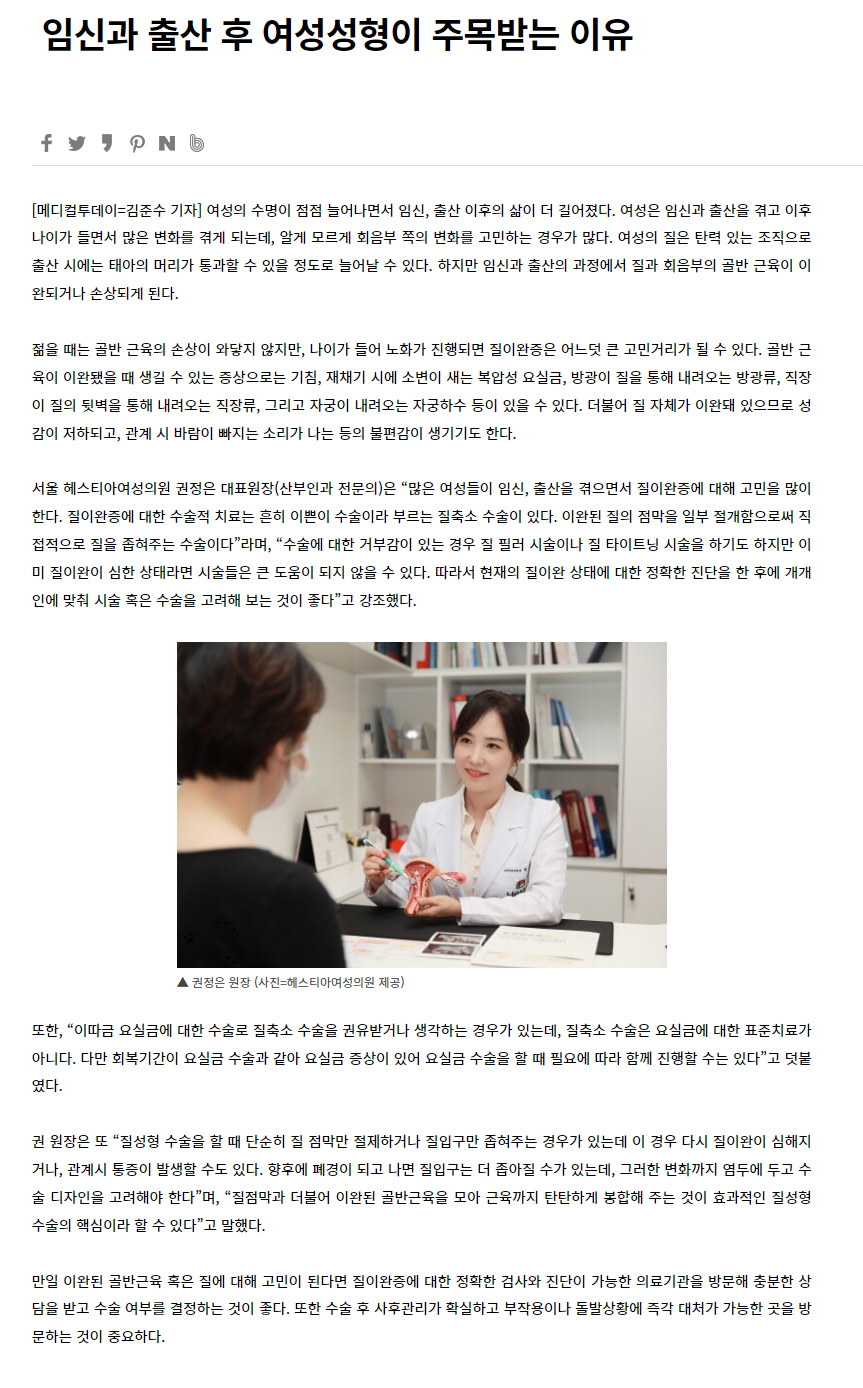 임신과 출산 후 여성성형이 주목받는 이유

[메디컬투데이=김준수 기자] 여성의 수명이 점점 늘어나면서 임신, 출산 이후의 삶이 더 길어졌다. 여성은 임신과 출산을 겪고 이후 나이가 들면서 많은 변화를 겪게 되는데, 알게 모르게 회음부 쪽의 변화를 고민하는 경우가 많다. 여성의 질은 탄력 있는 조직으로 출산 시에는 태아의 머리가 통과할 수 있을 정도로 늘어날 수 있다. 하지만 임신과 출산의 과정에서 질과 회음부의 골반 근육이 이완되거나 손상되게 된다.

젊을 때는 골반 근육의 손상이 와닿지 않지만, 나이가 들어 노화가 진행되면 질이완증은 어느덧 큰 고민거리가 될 수 있다. 골반 근육이 이완됐을 때 생길 수 있는 증상으로는 기침, 재채기 시에 소변이 새는 복압성 요실금, 방광이 질을 통해 내려오는 방광류, 직장이 질의 뒷벽을 통해 내려오는 직장류, 그리고 자궁이 내려오는 자궁하수 등이 있을 수 있다. 더불어 질 자체가 이완돼 있으므로 성감이 저하되고, 관계 시 바람이 빠지는 소리가 나는 등의 불편감이 생기기도 한다.

서울 헤스티아여성의원 권정은 대표원장(산부인과 전문의)은 “많은 여성들이 임신, 출산을 겪으면서 질이완증에 대해 고민을 많이 한다. 질이완증에 대한 수술적 치료는 흔히 이쁜이 수술이라 부르는 질축소 수술이 있다. 이완된 질의 점막을 일부 절개함으로써 직접적으로 질을 좁혀주는 수술이다”라며, “수술에 대한 거부감이 있는 경우 질 필러 시술이나 질 타이트닝 시술을 하기도 하지만 이미 질이완이 심한 상태라면 시술들은 큰 도움이 되지 않을 수 있다. 따라서 현재의 질이완 상태에 대한 정확한 진단을 한 후에 개개인에 맞춰 시술 혹은 수술을 고려해 보는 것이 좋다”고 강조했다.

▲ 권정은 원장 (사진=헤스티아여성의원 제공)

또한, “이따금 요실금에 대한 수술로 질축소 수술을 권유받거나 생각하는 경우가 있는데, 질축소 수술은 요실금에 대한 표준치료가 아니다. 다만 회복기간이 요실금 수술과 같아 요실금 증상이 있어 요실금 수술을 할 때 필요에 따라 함께 진행할 수는 있다”고 덧붙였다.

권 원장은 또 “질성형 수술을 할 때 단순히 질 점막만 절제하거나 질입구만 좁혀주는 경우가 있는데 이 경우 다시 질이완이 심해지거나, 관계시 통증이 발생할 수도 있다. 향후에 폐경이 되고 나면 질입구는 더 좁아질 수가 있는데, 그러한 변화까지 염두에 두고 수술 디자인을 고려해야 한다”며, “질점막과 더불어 이완된 골반근육을 모아 근육까지 탄탄하게 봉합해 주는 것이 효과적인 질성형 수술의 핵심이라 할 수 있다”고 말했다.

만일 이완된 골반근육 혹은 질에 대해 고민이 된다면 질이완증에 대한 정확한 검사와 진단이 가능한 의료기관을 방문해 충분한 상담을 받고 수술 여부를 결정하는 것이 좋다. 또한 수술 후 사후관리가 확실하고 부작용이나 돌발상황에 즉각 대처가 가능한 곳을 방문하는 것이 중요하다.